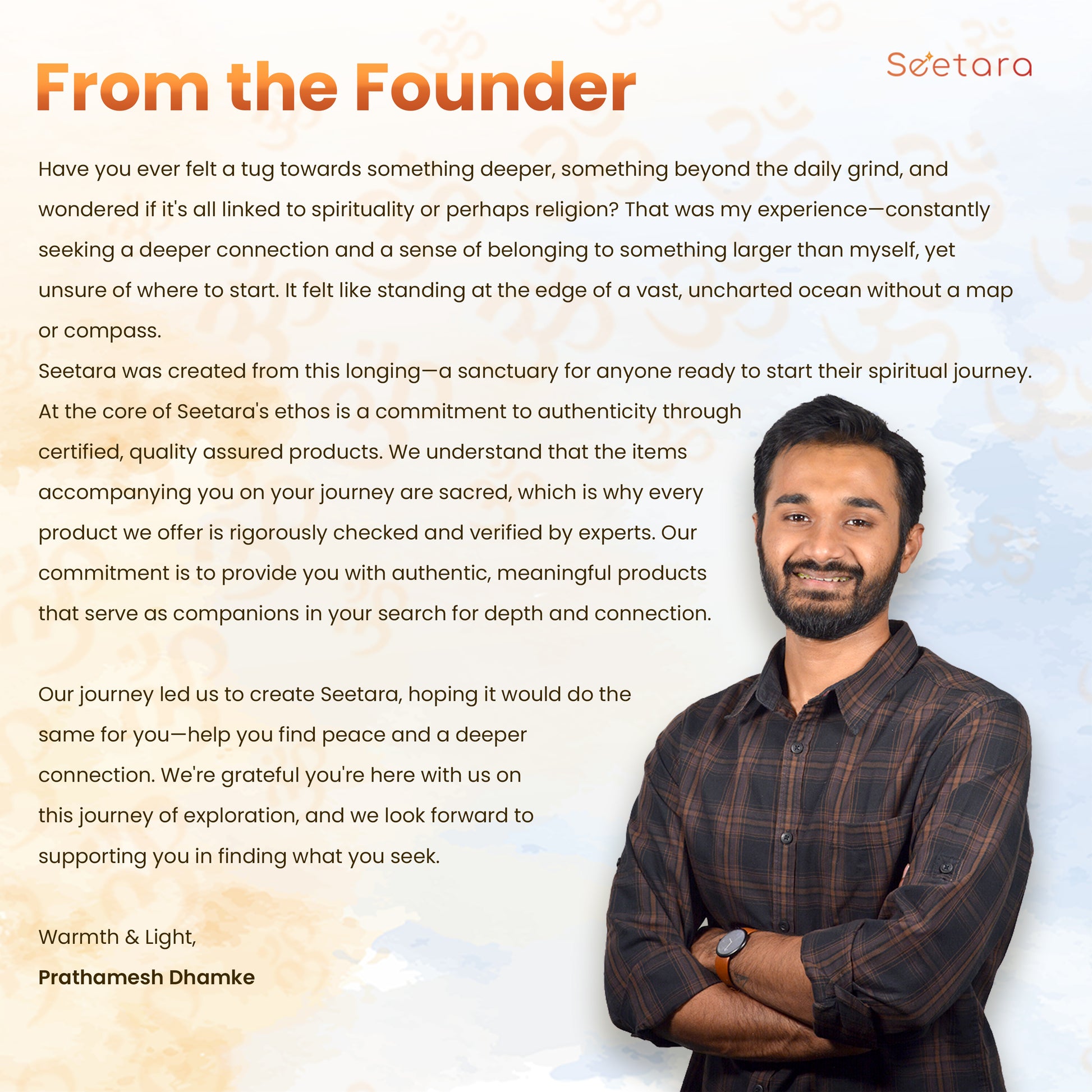 From the Founder

Seetara

Have you ever felt a tug towards something deeper, something beyond the daily grind, and wondered if it's all linked to spirituality or perhaps religion? That was my experience—constantly seeking a deeper connection and a sense of belonging to something larger than myself, yet unsure of where to start. It felt like standing at the edge of a vast, uncharted ocean without a map or compass.

Seetara was created from this longing—a sanctuary for anyone ready to start their spiritual journey. At the core of Seetara's ethos is a commitment to authenticity through certified, quality assured products. We understand that the items accompanying you on your journey are sacred, which is why every product we offer is rigorously checked and verified by experts. Our commitment is to provide you with authentic, meaningful products that serve as companions in your search for depth and connection.

Our journey led us to create Seetara, hoping it would do the same for you—help you find peace and a deeper connection. We're grateful you're here with us on this journey of exploration, and we look forward to supporting you in finding what you seek.

Warmth & Light,
Prathamesh Dhamke